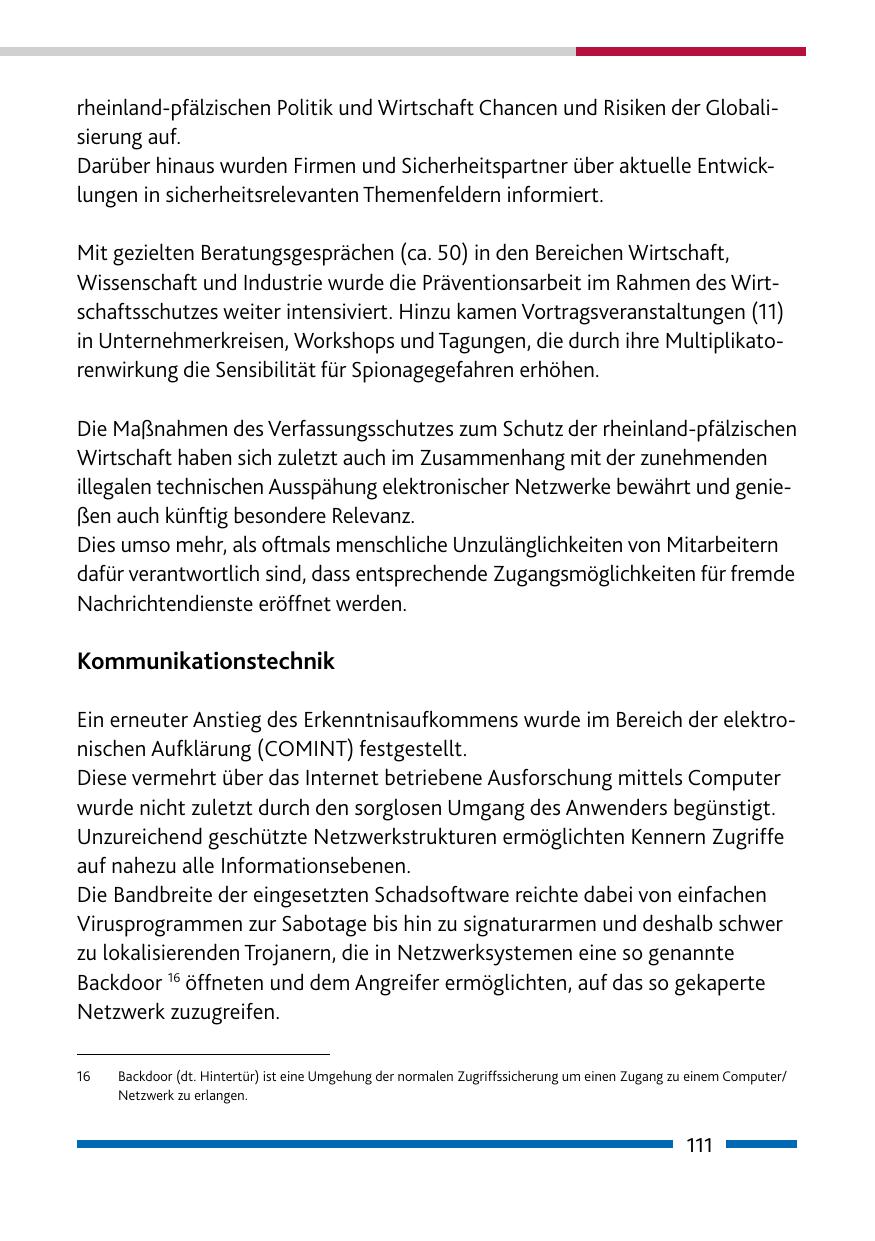 rheinland-pfälzischen Politik und Wirtschaft Chancen und Risiken der Globalisierung auf.
Darüber hinaus wurden Firmen und Sicherheitspartner über aktuelle Entwicklungen in sicherheitsrelevanten Themenfeldern informiert.

Mit gezielten Beratungsgesprächen (ca. 50) in den Bereichen Wirtschaft, Wissenschaft und Industrie wurde die Präventionsarbeit im Rahmen des Wirtschaftsschutzes weiter intensiviert. Hinzu kamen Vortragsveranstaltungen (11) in Unternehmerkreisen, Workshops und Tagungen, die durch ihre Multiplikatorenwirkung die Sensibilität für Spionagegefahren erhöhen.

Die Maßnahmen des Verfassungsschutzes zum Schutz der rheinland-pfälzischen Wirtschaft haben sich zuletzt auch im Zusammenhang mit der zunehmenden illegalen technischen Ausspähung elektronischer Netzwerke bewährt und genießen auch künftig besondere Relevanz.
Dies umso mehr, als oftmals menschliche Unzulänglichkeiten von Mitarbeitern dafür verantwortlich sind, dass entsprechende Zugangsmöglichkeiten für fremde Nachrichtendienste eröffnet werden.

Kommunikationstechnik

Ein erneuter Anstieg des Erkenntnisaufkommens wurde im Bereich der elektronischen Aufklärung (COMINT) festgestellt.
Diese vermehrt über das Internet betriebene Ausforschung mittels Computer wurde nicht zuletzt durch den sorglosen Umgang des Anwenders begünstigt. Unzureichend geschützte Netzwerkstrukturen ermöglichten Kennern Zugriffe auf nahezu alle Informationsebenen.
Die Bandbreite der eingesetzten Schadsoftware reichte dabei von einfachen Virusprogrammen zur Sabotage bis hin zu signaturarmen und deshalb schwer zu lokalisierenden Trojanern, die in Netzwerksystemen eine so genannte Backdoor $^{16}$ öffneten und dem Angreifer ermöglichten, auf das so gekaperte Netzwerk zuzugreifen.

16 Backdoor (dt. Hintertür) ist eine Umgehung der normalen Zugriffssicherung um einen Zugang zu einem Computer/Netzwerk zu erlangen.

111